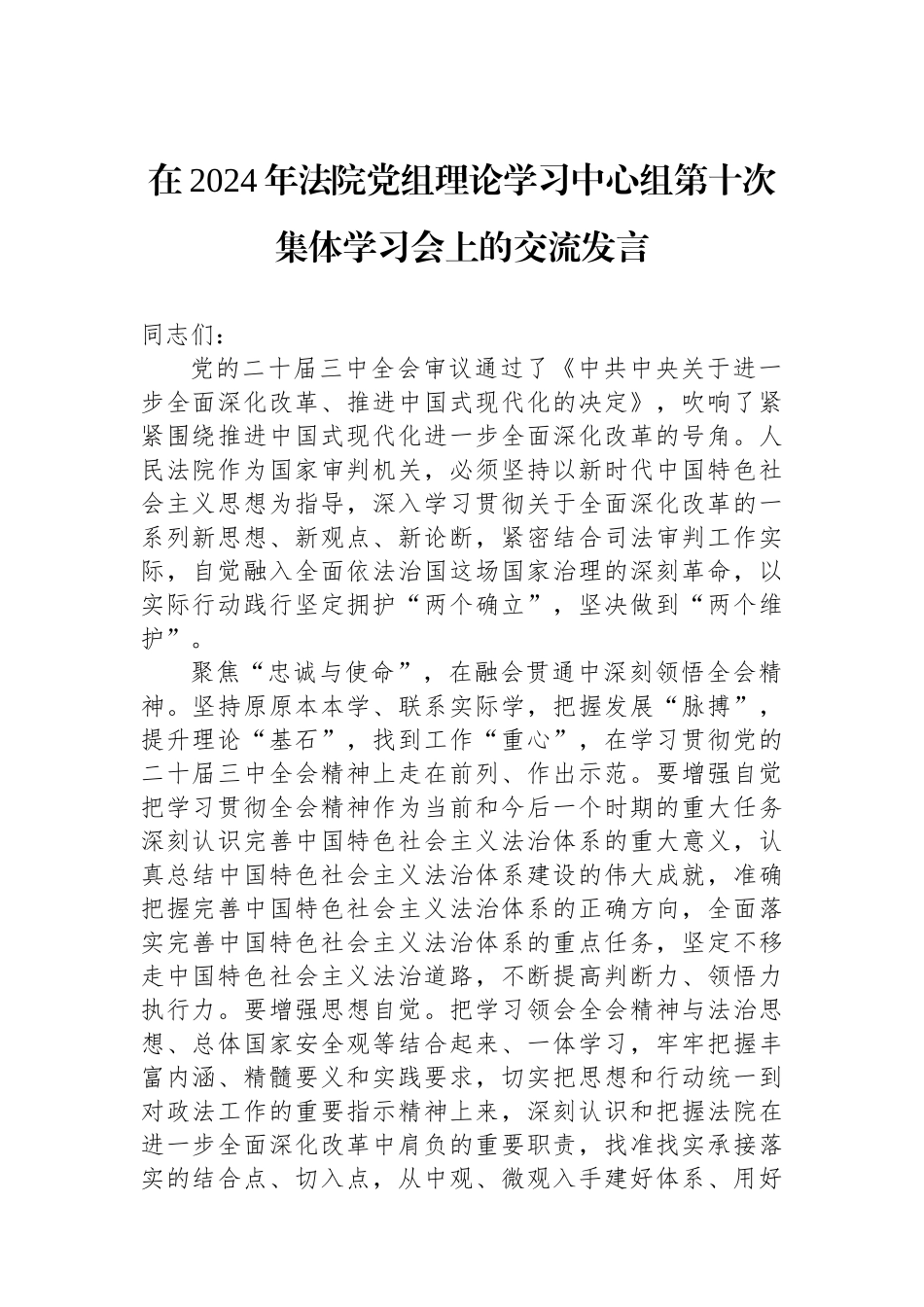 在2024年法院党组理论学习中心组第十次集体学习会上的交流发言

同志们：

党的二十届三中全会审议通过了《中共中央关于进一步全面深化改革、推进中国式现代化的决定》，吹响了紧紧围绕推进中国式现代化进一步全面深化改革的号角。人民法院作为国家审判机关，必须坚持以新时代中国特色社会主义思想为指导，深入学习贯彻关于全面深化改革的一系列新思想、新观点、新论断，紧密结合司法审判工作实际，自觉融入全面依法治国这场国家治理的深刻革命，以实际行动践行坚定拥护“两个确立”，坚决做到“两个维护”。

聚焦“忠诚与使命”，在融会贯通中深刻领悟全会精神。坚持原原本本学、联系实际学，把握发展“脉搏”，提升理论“基石”，找到工作“重心”，在学习贯彻党的二十届三中全会精神上走在前列、作出示范。要增强自觉把学习贯彻全会精神作为当前和今后一个时期的重大任务深刻认识完善中国特色社会主义法治体系的重大意义，认真总结中国特色社会主义法治体系建设的伟大成就，准确把握完善中国特色社会主义法治体系的正确方向，全面落实完善中国特色社会主义法治体系的重点任务，坚定不移走中国特色社会主义法治道路，不断提高判断力、领悟力执行力。要增强思想自觉。把学习领会全会精神与法治思想、总体国家安全观等结合起来、一体学习，牢牢把握丰富内涵、精髓要义和实践要求，切实把思想和行动统一到对政法工作的重要指示精神上来，深刻认识和把握法院在进一步全面深化改革中肩负的重要职责，找准找实承接落实的结合点、切入点，从中观、微观入手建好体系、用好